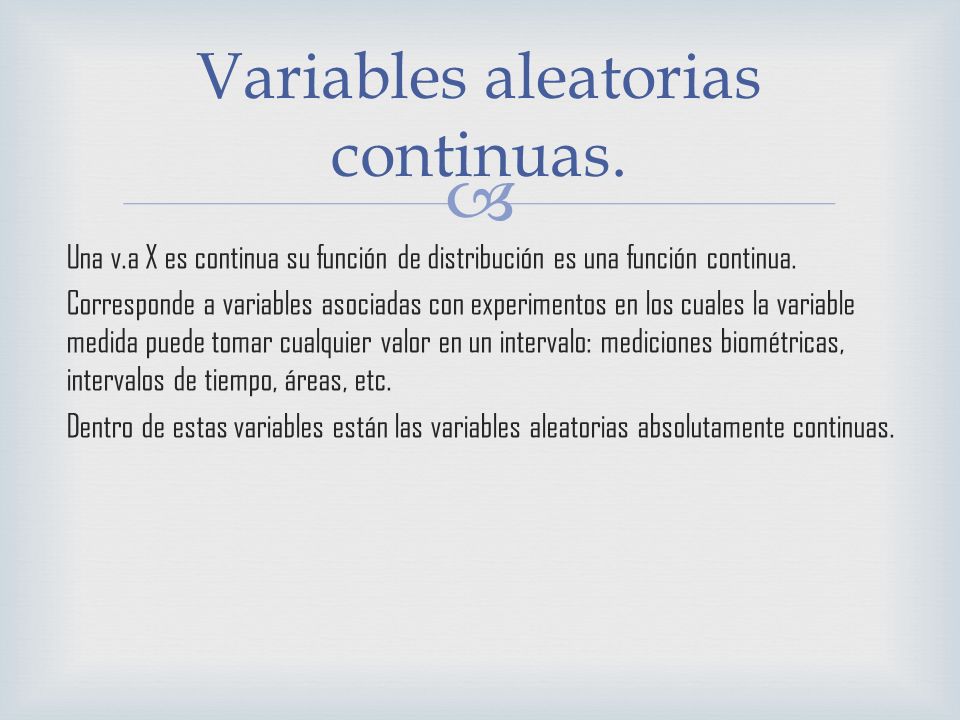 Variables aleatorias continuas.

Una v.a X es continua su función de distribución es una función continua.

Corresponde a variables asociadas con experimentos en los cuales la variable medida puede tomar cualquier valor en un intervalo: mediciones biométricas, intervalos de tiempo, áreas, etc.

Dentro de estas variables están las variables aleatorias absolutamente continuas.